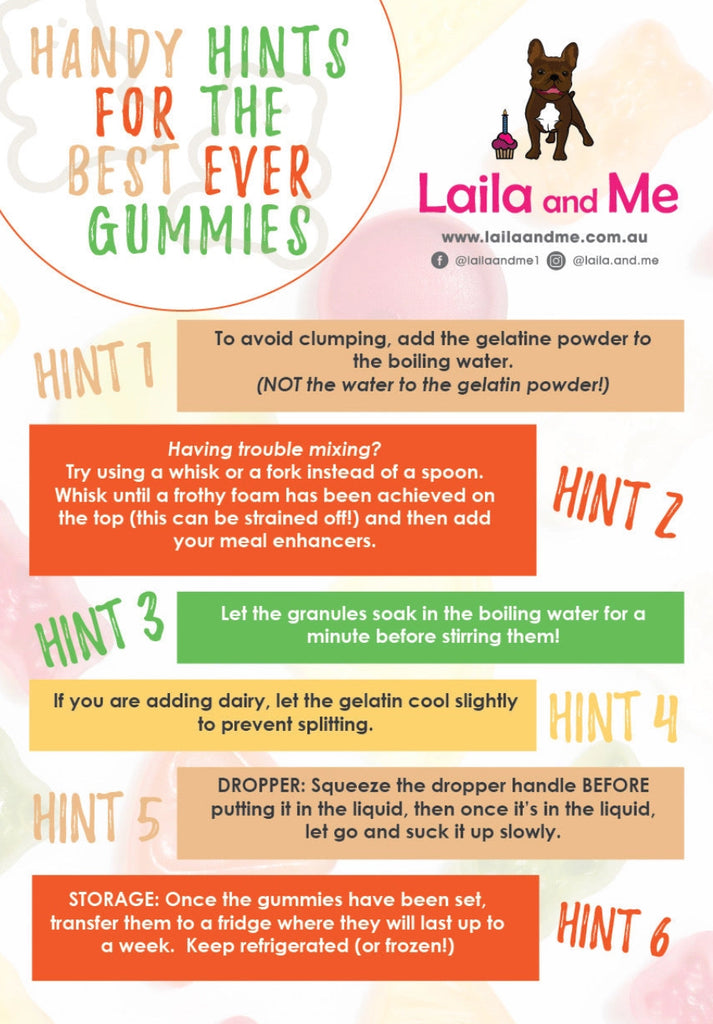 HANDY HINTS FOR THE BEST EVER GUMMIES

Laila and Me

www.lailaandme.com.au

@lailaandme1 @laila.and.me

HINT 1

To avoid clumping, add the gelatine powder to the boiling water.
(NOT the water to the gelatin powder!)

Having trouble mixing?
Try using a whisk or a fork instead of a spoon. Whisk until a frothy foam has been achieved on the top (this can be strained off!) and then add your meal enhancers.

HINT 2

HINT 3

Let the granules soak in the boiling water for a minute before stirring them!

If you are adding dairy, let the gelatin cool slightly to prevent splitting.

HINT 4

HINT 5

DROPPER: Squeeze the dropper handle BEFORE putting it in the liquid, then once it's in the liquid, let go and suck it up slowly.

STORAGE: Once the gummies have been set, transfer them to a fridge where they will last up to a week. Keep refrigerated (or frozen!)

HINT 6